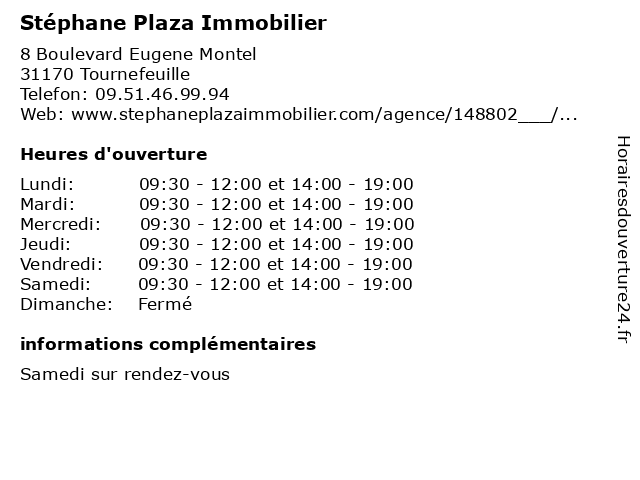 Stéphane Plaza Immobilier

8 Boulevard Eugene Montel
31170 Tournefeuille
Telefon: 09.51.46.99.94
Web: www.stephaneplazaimmobilier.com/agence/148802___/...

Heures d'ouverture

Lundi: 09:30 - 12:00 et 14:00 - 19:00
Mardi: 09:30 - 12:00 et 14:00 - 19:00
Mercredi: 09:30 - 12:00 et 14:00 - 19:00
Jeudi: 09:30 - 12:00 et 14:00 - 19:00
Vendredi: 09:30 - 12:00 et 14:00 - 19:00
Samedi: 09:30 - 12:00 et 14:00 - 19:00
Dimanche: Fermé

informations complémentaires

Samedi sur rendez-vous

Horairesdouverture24.fr